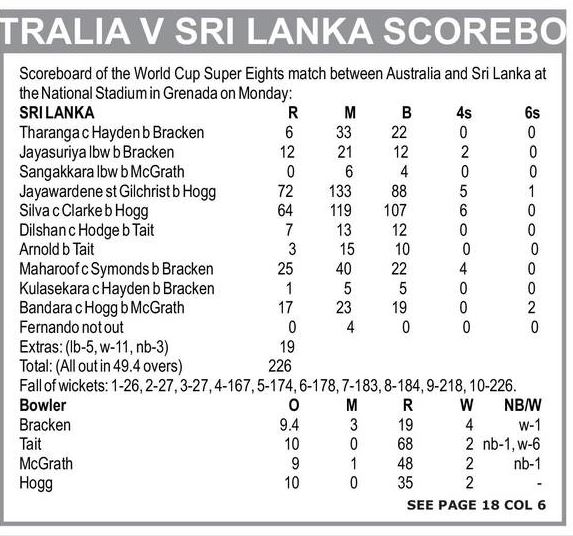 TRALIA V SRI LANKA SCOREBO

Scoreboard of the World Cup Super Eights match between Australia and Sri Lanka at the National Stadium in Grenada on Monday:

| SRI LANKA | R | M | B | 4s | 6s |
|---|---|---|---|---|---|
| Tharanga c Hayden b Bracken | 6 | 33 | 22 | 0 | 0 |
| Jayasuriya lbw b Bracken | 12 | 21 | 12 | 2 | 0 |
| Sangakkara lbw b McGrath | 0 | 6 | 4 | 0 | 0 |
| Jayawardene st Gilchrist b Hogg | 72 | 133 | 88 | 5 | 1 |
| Silva c Clarke b Hogg | 64 | 119 | 107 | 6 | 0 |
| Dilshan c Hodge b Tait | 7 | 13 | 12 | 0 | 0 |
| Arnold b Tait | 3 | 15 | 10 | 0 | 0 |
| Maharoof c Symonds b Bracken | 25 | 40 | 22 | 4 | 0 |
| Kulasekara c Hayden b Bracken | 1 | 5 | 5 | 0 | 0 |
| Bandara c Hogg b McGrath | 17 | 23 | 19 | 0 | 2 |
| Fernando not out | 0 | 4 | 0 | 0 | 0 |
| Extras: (lb-5, w-11, nb-3) | 19 | | | | |
| Total: (All out in 49.4 overs) | 226 | | | | |

Fall of wickets: 1-26, 2-27, 3-27, 4-167, 5-174, 6-178, 7-183, 8-184, 9-218, 10-226.

| Bowler | O | M | R | W | NB/W |
|---|---|---|---|---|---|
| Bracken | 9.4 | 3 | 19 | 4 | w-1 |
| Tait | 10 | 0 | 68 | 2 | nb-1, w-6 |
| McGrath | 9 | 1 | 48 | 2 | nb-1 |
| Hogg | 10 | 0 | 35 | 2 | - |

SEE PAGE 18 COL 6